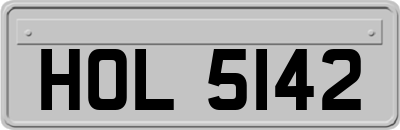 HOL 5142